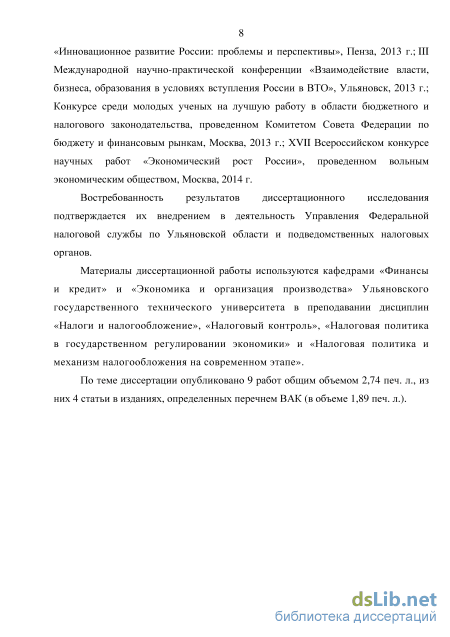 8

«Инновационное развитие России: проблемы и перспективы», Пенза, 2013 г.; III Международной научно-практической конференции «Взаимодействие власти, бизнеса, образования в условиях вступления России в ВТО», Ульяновск, 2013 г.; Конкурсе среди молодых ученых на лучшую работу в области бюджетного и налогового законодательства, проведенном Комитетом Совета Федерации по бюджету и финансовым рынкам, Москва, 2013 г.; XVII Всероссийском конкурсе научных работ «Экономический рост России», проведенном вольным экономическим обществом, Москва, 2014 г.

Востребованность результатов диссертационного исследования подтверждается их внедрением в деятельность Управления Федеральной налоговой службы по Ульяновской области и подведомственных налоговых органов.

Материалы диссертационной работы используются кафедрами «Финансы и кредит» и «Экономика и организация производства» Ульяновского государственного технического университета в преподавании дисциплин «Налоги и налогообложение», «Налоговый контроль», «Налоговая политика в государственном регулировании экономики» и «Налоговая политика и механизм налогообложения на современном этапе».

По теме диссертации опубликовано 9 работ общим объемом 2,74 печ. л., из них 4 статьи в изданиях, определенных перечнем ВАК (в объеме 1,89 печ. л.).

dsLib.net
библиотека диссертаций